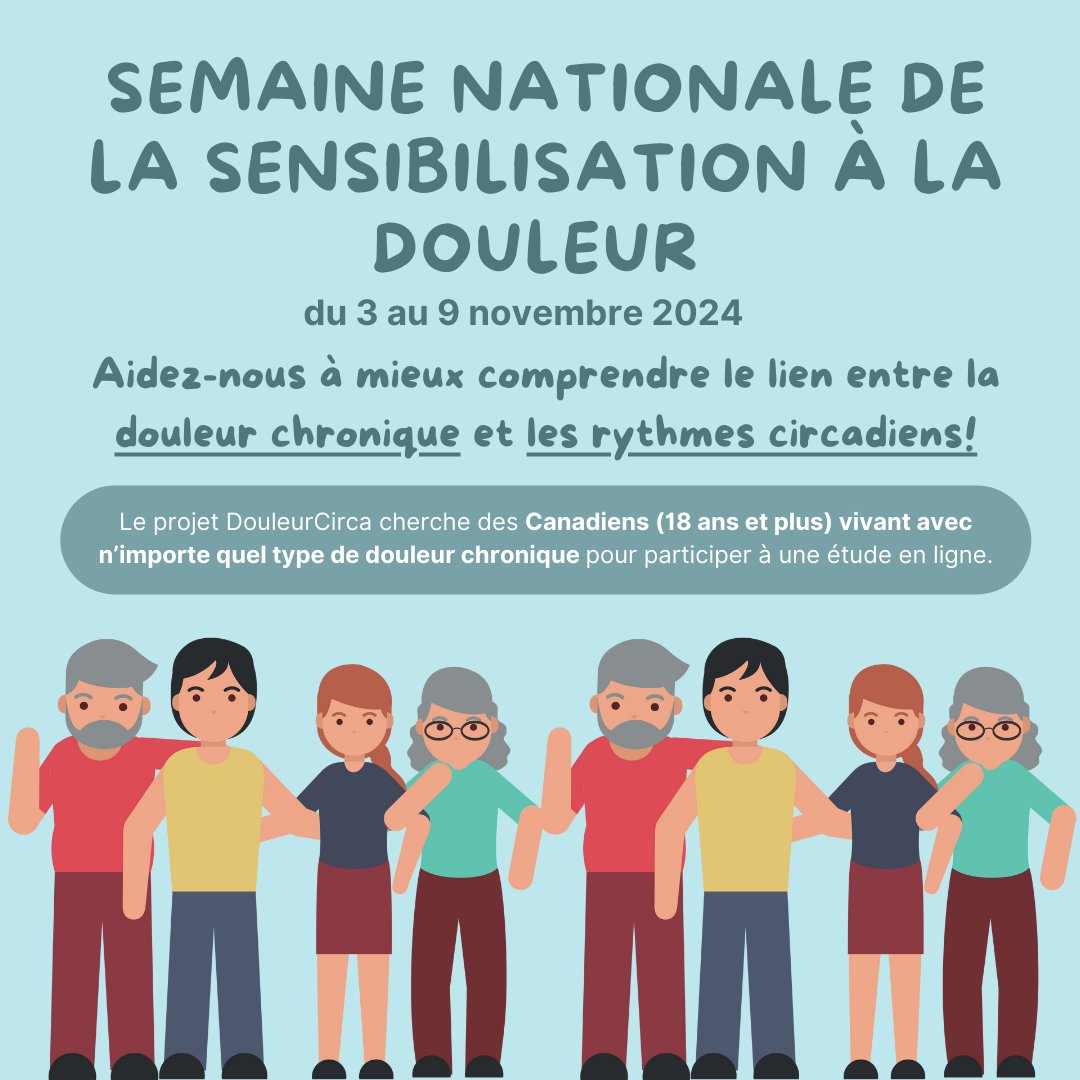 SEMAINE NATIONALE DE LA SENSIBILISATION À LA DOULEUR

du 3 au 9 novembre 2024

Aidez-nous à mieux comprendre le lien entre la douleur chronique et les rythmes circadiens!

Le projet DouleurCirca cherche des Canadiens (18 ans et plus) vivant avec n'importe quel type de douleur chronique pour participer à une étude en ligne.